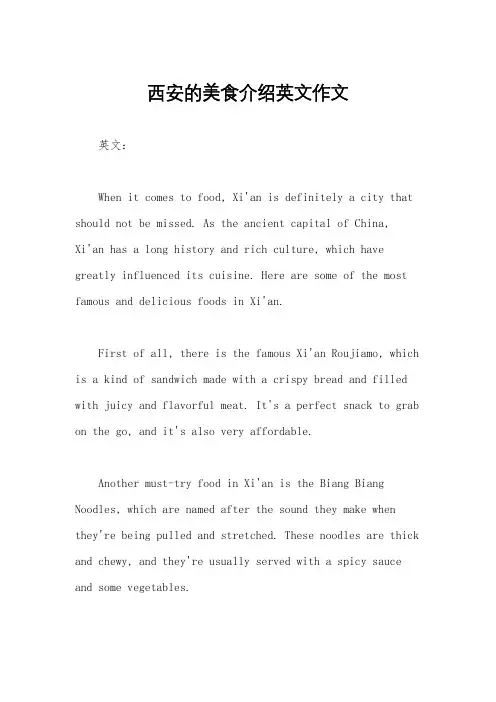 西安的美食介绍英文作文

英文：

When it comes to food, Xi'an is definitely a city that should not be missed. As the ancient capital of China, Xi'an has a long history and rich culture, which have greatly influenced its cuisine. Here are some of the most famous and delicious foods in Xi'an.

First of all, there is the famous Xi'an Roujiamo, which is a kind of sandwich made with a crispy bread and filled with juicy and flavorful meat. It's a perfect snack to grab on the go, and it's also very affordable.

Another must-try food in Xi'an is the Biang Biang Noodles, which are named after the sound they make when they're being pulled and stretched. These noodles are thick and chewy, and they're usually served with a spicy sauce and some vegetables.